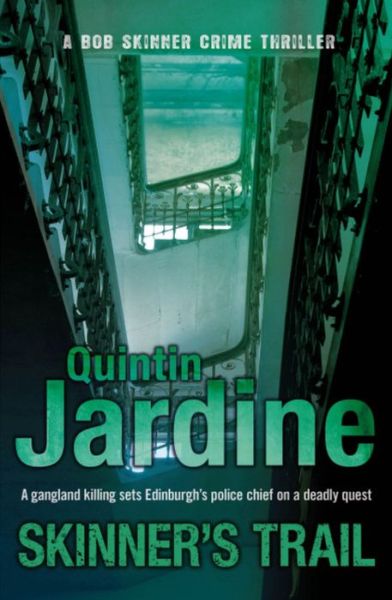 A BOB SKINNER CRIME THRILLER

Quintin
Jardine

A gangland killing sets Edinburgh's police chief on a deadly quest

SKINNER'S TRAIL